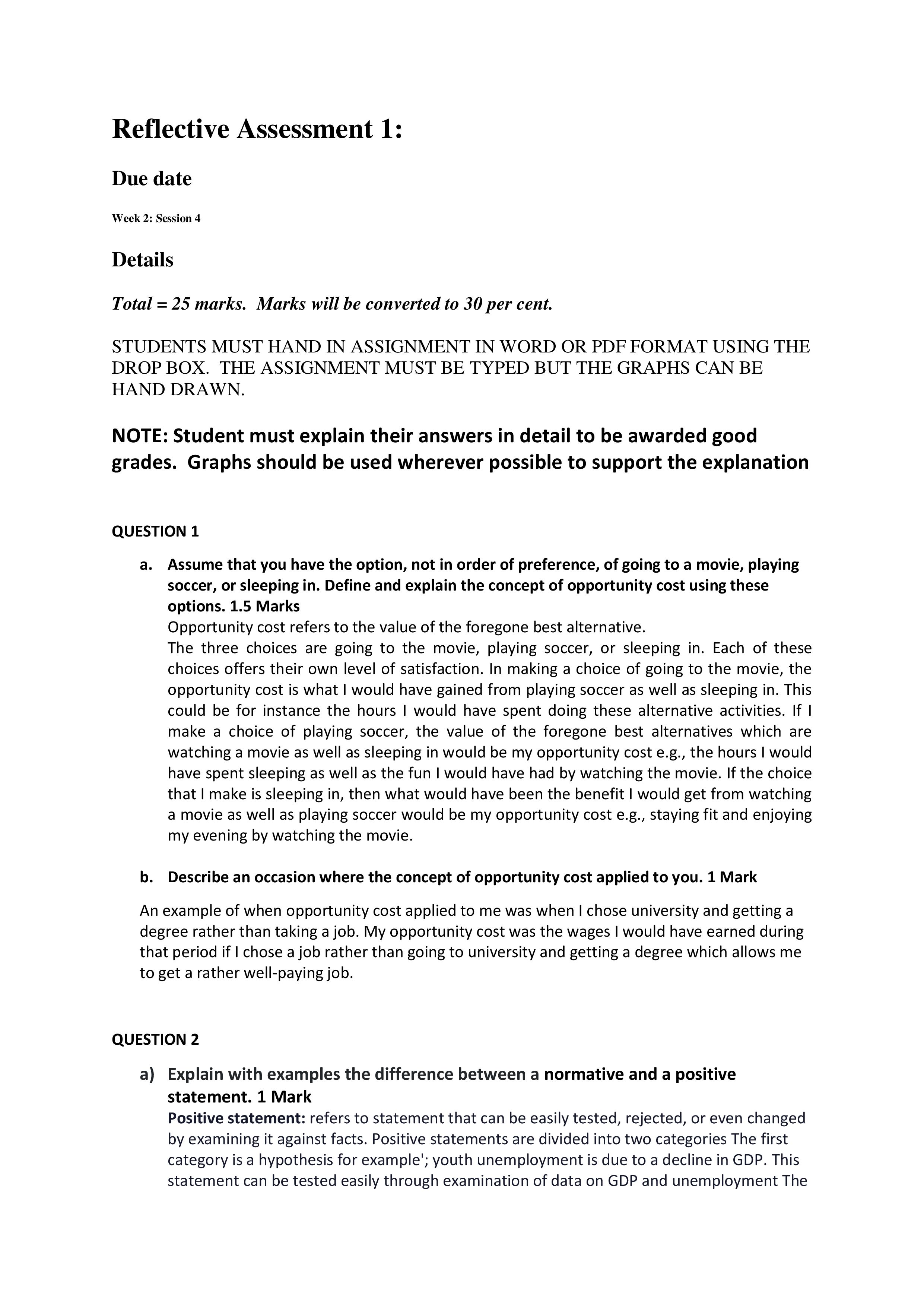 Reflective Assessment 1:

Due date

Week 2: Session 4

Details

Total = 25 marks. Marks will be converted to 30 per cent.

STUDENTS MUST HAND IN ASSIGNMENT IN WORD OR PDF FORMAT USING THE DROP BOX. THE ASSIGNMENT MUST BE TYPED BUT THE GRAPHS CAN BE HAND DRAWN.

NOTE: Student must explain their answers in detail to be awarded good grades. Graphs should be used wherever possible to support the explanation

QUESTION 1

a. Assume that you have the option, not in order of preference, of going to a movie, playing soccer, or sleeping in. Define and explain the concept of opportunity cost using these options. 1.5 Marks
Opportunity cost refers to the value of the foregone best alternative.
The three choices are going to the movie, playing soccer, or sleeping in. Each of these choices offers their own level of satisfaction. In making a choice of going to the movie, the opportunity cost is what I would have gained from playing soccer as well as sleeping in. This could be for instance the hours I would have spent doing these alternative activities. If I make a choice of playing soccer, the value of the foregone best alternatives which are watching a movie as well as sleeping in would be my opportunity cost e.g., the hours I would have spent sleeping as well as the fun I would have had by watching the movie. If the choice that I make is sleeping in, then what would have been the benefit I would get from watching a movie as well as playing soccer would be my opportunity cost e.g., staying fit and enjoying my evening by watching the movie.

b. Describe an occasion where the concept of opportunity cost applied to you. 1 Mark

An example of when opportunity cost applied to me was when I chose university and getting a degree rather than taking a job. My opportunity cost was the wages I would have earned during that period if I chose a job rather than going to university and getting a degree which allows me to get a rather well-paying job.

QUESTION 2

a) Explain with examples the difference between a normative and a positive statement. 1 Mark
Positive statement: refers to statement that can be easily tested, rejected, or even changed by examining it against facts. Positive statements are divided into two categories The first category is a hypothesis for example'; youth unemployment is due to a decline in GDP. This statement can be tested easily through examination of data on GDP and unemployment The